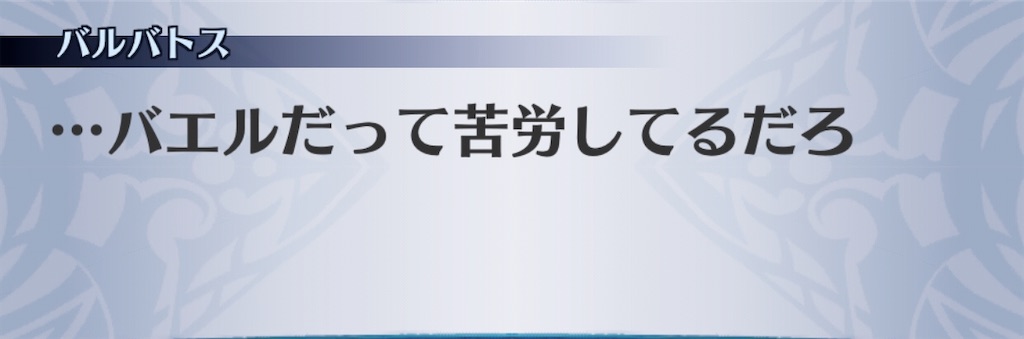 バルバトス

…バエルだって苦労してるだろ